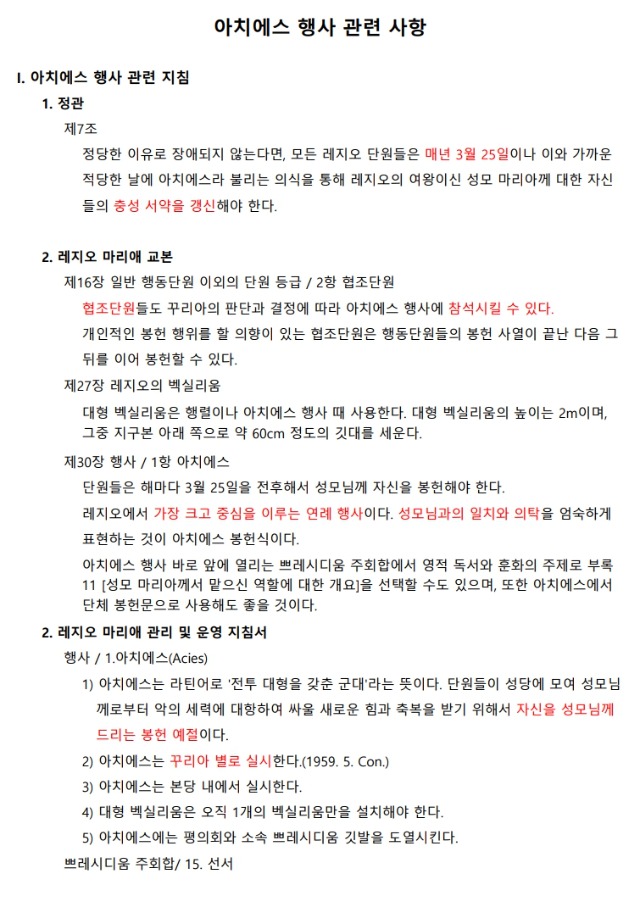 아치에스 행사 관련 사항

I. 아치에스 행사 관련 지침

1. 정관

제7조

정당한 이유로 장애되지 않는다면, 모든 레지오 단원들은 매년 3월 25일이나 이와 가까운 적당한 날에 아치에스라 불리는 의식을 통해 레지오의 여왕이신 성모 마리아께 대한 자신들의 충성 서약을 갱신해야 한다.

2. 레지오 마리애 교본

제16장 일반 행동단원 이외의 단원 등급 / 2항 협조단원

협조단원들도 꾸리아의 판단과 결정에 따라 아치에스 행사에 참석시킬 수 있다.

개인적인 봉헌 행위를 할 의향이 있는 협조단원은 행동단원들의 봉헌 사열이 끝난 다음 그 뒤를 이어 봉헌할 수 있다.

제27장 레지오의 벡실리움

대형 벡실리움은 행렬이나 아치에스 행사 때 사용한다. 대형 벡실리움의 높이는 2m이며, 그중 지구본 아래 쪽으로 약 60cm 정도의 깃대를 세운다.

제30장 행사 / 1항 아치에스

단원들은 해마다 3월 25일을 전후해서 성모님께 자신을 봉헌해야 한다.

레지오에서 가장 크고 중심을 이루는 연례 행사이다. 성모님과의 일치와 의탁을 엄숙하게 표현하는 것이 아치에스 봉헌식이다.

아치에스 행사 바로 앞에 열리는 쁘레시디움 주회합에서 영적 독서와 훈화의 주제로 부록 11 [성모 마리아께서 맡으신 역할에 대한 개요]을 선택할 수도 있으며, 또한 아치에스에서 단체 봉헌문으로 사용해도 좋을 것이다.

2. 레지오 마리애 관리 및 운영 지침서

행사 / 1.아치에스(Acies)

1) 아치에스는 라틴어로 '전투 대형을 갖춘 군대'라는 뜻이다. 단원들이 성당에 모여 성모님께로부터 악의 세력에 대항하여 싸울 새로운 힘과 축복을 받기 위해서 자신을 성모님께 드리는 봉헌 예절이다.

2) 아치에스는 꾸리아 별로 실시한다.(1959. 5. Con.)

3) 아치에스는 본당 내에서 실시한다.

4) 대형 벡실리움은 오직 1개의 벡실리움만을 설치해야 한다.

5) 아치에스에는 평의회와 소속 쁘레시디움 깃발을 도열시킨다.

쁘레시디움 주회합/ 15. 선서